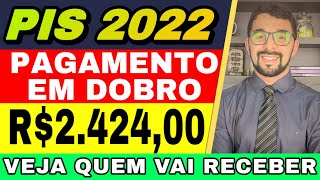 PIS 2022
PAGAMENTO EM DOBRO
R$2.424,00
VEJA QUEM VAI RECEBER